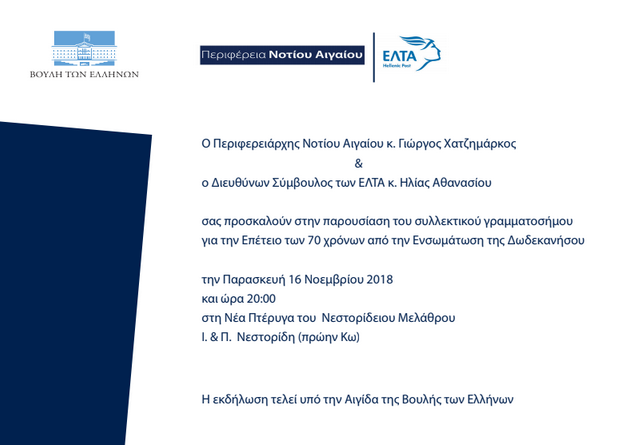 ΒΟΥΛΗ ΤΩΝ ΕΛΛΗΝΩΝ

Περιφέρεια Νοτίου Αιγαίου

ΕΛΤΑ
Hellenic Post

Ο Περιφερειάρχης Νοτίου Αιγαίου κ. Γιώργος Χατζημάρκος
&
ο Διευθύνων Σύμβουλος των ΕΛΤΑ κ. Ηλίας Αθανασίου

σας προσκαλούν στην παρουσίαση του συλλεκτικού γραμματοσήμου για την Επέτειο των 70 χρόνων από την Ενσωμάτωση της Δωδεκανήσου

την Παρασκευή 16 Νοεμβρίου 2018
και ώρα 20:00
στη Νέα Πτέρυγα του Νεστορίδειου Μελάθρου
Ι. & Π. Νεστορίδη (πρώην Κω)

Η εκδήλωση τελεί υπό την Αιγίδα της Βουλής των Ελλήνων